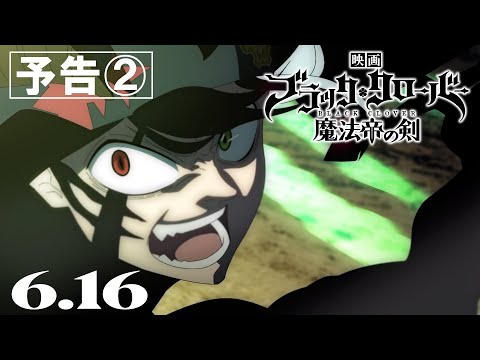 予告②

映画
ブラッククローバー
BLACK CLOVER
魔法帝の剣

6.16